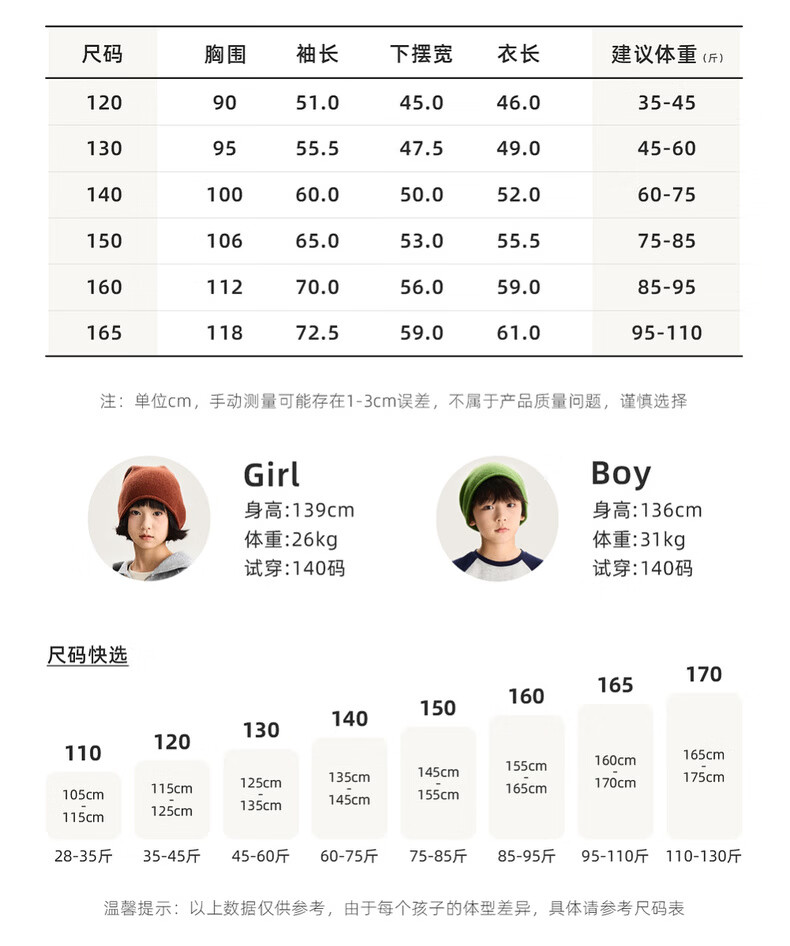 | 尺码 | 胸围 | 袖长 | 下摆宽 | 衣长 | 建议体重(斤) |
|---|---|---|---|---|---|
| 120 | 90 | 51.0 | 45.0 | 46.0 | 35-45 |
| 130 | 95 | 55.5 | 47.5 | 49.0 | 45-60 |
| 140 | 100 | 60.0 | 50.0 | 52.0 | 60-75 |
| 150 | 106 | 65.0 | 53.0 | 55.5 | 75-85 |
| 160 | 112 | 70.0 | 56.0 | 59.0 | 85-95 |
| 165 | 118 | 72.5 | 59.0 | 61.0 | 95-110 |

注：单位cm，手动测量可能存在1-3cm误差，不属于产品质量问题，谨慎选择

Girl
身高:139cm
体重:26kg
试穿:140码

Boy
身高:136cm
体重:31kg
试穿:140码

尺码快选

110
105cm
-
115cm
28-35斤

120
115cm
-
125cm
35-45斤

130
125cm
-
135cm
45-60斤

140
135cm
-
145cm
60-75斤

150
145cm
-
155cm
75-85斤

160
155cm
-
165cm
85-95斤

165
160cm
-
170cm
95-110斤

170
165cm
-
175cm
110-130斤

温馨提示：以上数据仅供参考，由于每个孩子的体型差异，具体请参考尺码表